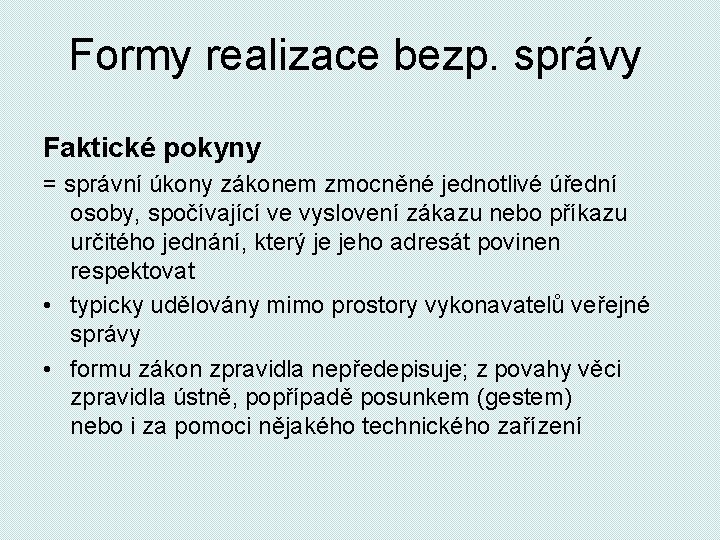 Formy realizace bezp. správy

Faktické pokyny

= správní úkony zákonem zmocněné jednotlivé úřední osoby, spočívající ve vyslovení zákazu nebo příkazu určitého jednání, který je jeho adresát povinen respektovat

• typicky udělovány mimo prostory vykonavatelů veřejné správy

• formu zákon zpravidla nepředepisuje; z povahy věci zpravidla ústně, popřípadě posunkem (gestem) nebo i za pomoci nějakého technického zařízení